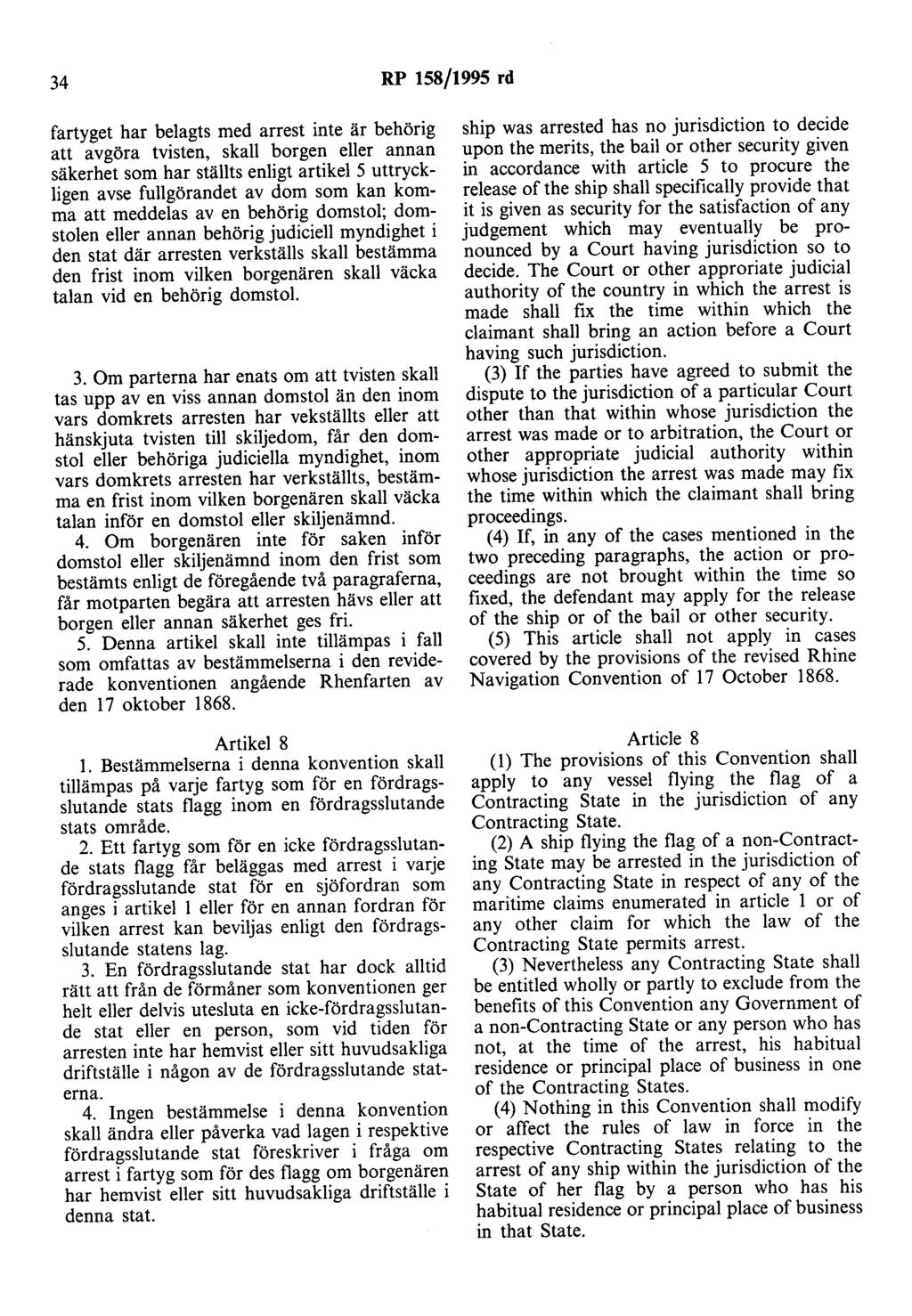 34

RP 158/1995 rd

fartyget har belagts med arrest inte är behörig att avgöra tvisten, skall borgen eller annan säkerhet som har ställts enligt artikel 5 uttryckligen avse fullgörandet av dom som kan komma att meddelas av en behörig domstol; domstolen eller annan behörig judiciell myndighet i den stat där arresten verkställs skall bestämma den frist inom vilken borgenären skall väcka talan vid en behörig domstol.

3. Om parterna har enats om att tvisten skall tas upp av en viss annan domstol än den inom vars domkrets arresten har vekställts eller att hänskjuta tvisten till skiljedom, får den domstol eller behöriga judiciella myndighet, inom vars domkrets arresten har verkställts, bestämma en frist inom vilken borgenären skall väcka talan inför en domstol eller skiljenämnd.

4. Om borgenären inte för saken inför domstol eller skiljenämnd inom den frist som bestämts enligt de föregående två paragraferna, får motparten begära att arresten hävs eller att borgen eller annan säkerhet ges fri.

5. Denna artikel skall inte tillämpas i fall som omfattas av bestämmelserna i den reviderade konventionen angående Rhenfarten av den 17 oktober 1868.

Artikel 8

1. Bestämmelserna i denna konvention skall tillämpas på varje fartyg som för en fördragsslutande stats flagg inom en fördragsslutande stats område.

2. Ett fartyg som för en icke fördragsslutande stats flagg får beläggas med arrest i varje fördragsslutande stat för en sjöfordran som anges i artikel 1 eller för en annan fordran för vilken arrest kan beviljas enligt den fördragsslutande statens lag.

3. En fördragsslutande stat har dock alltid rätt att från de förmåner som konventionen ger helt eller delvis utesluta en icke-fördragsslutande stat eller en person, som vid tiden för arresten inte har hemvist eller sitt huvudsakliga driftställe i någon av de fördragsslutande staterna.

4. Ingen bestämmelse i denna konvention skall ändra eller påverka vad lagen i respektive fördragsslutande stat föreskriver i fråga om arrest i fartyg som för des flagg om borgenären har hemvist eller sitt huvudsakliga driftställe i denna stat.

ship was arrested has no jurisdiction to decide upon the merits, the bail or other security given in accordance with article 5 to procure the release of the ship shall specifically provide that it is given as security for the satisfaction of any judgement which may eventually be pronounced by a Court having jurisdiction so to decide. The Court or other approriate judicial authority of the country in which the arrest is made shall fix the time within which the claimant shall bring an action before a Court having such jurisdiction.

(3) If the parties have agreed to submit the dispute to the jurisdiction of a particular Court other than that within whose jurisdiction the arrest was made or to arbitration, the Court or other appropriate judicial authority within whose jurisdiction the arrest was made may fix the time within which the claimant shall bring proceedings.

(4) If, in any of the cases mentioned in the two preceding paragraphs, the action or proceedings are not brought within the time so fixed, the defendant may apply for the release of the ship or of the bail or other security.

(5) This article shall not apply in cases covered by the provisions of the revised Rhine Navigation Convention of 17 October 1868.

Article 8

(1) The provisions of this Convention shall apply to any vessel flying the flag of a Contracting State in the jurisdiction of any Contracting State.

(2) A ship flying the flag of a non-Contracting State may be arrested in the jurisdiction of any Contracting State in respect of any of the maritime claims enumerated in article 1 or of any other claim for which the law of the Contracting State permits arrest.

(3) Nevertheless any Contracting State shall be entitled wholly or partly to exclude from the benefits of this Convention any Government of a non-Contracting State or any person who has not, at the time of the arrest, his habitual residence or principal place of business in one of the Contracting States.

(4) Nothing in this Convention shall modify or affect the rules of law in force in the respective Contracting States relating to the arrest of any ship within the jurisdiction of the State of her flag by a person who has his habitual residence or principal place of business in that State.